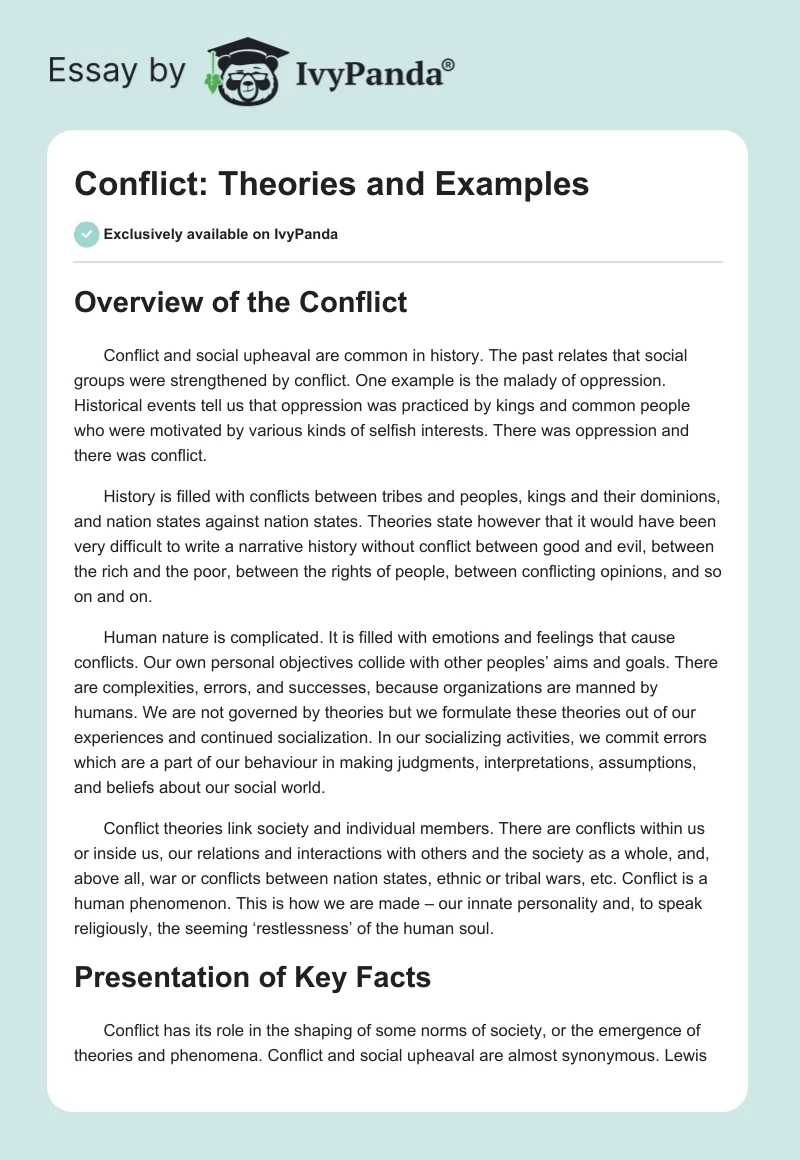 Essay by IvyPanda®

Conflict: Theories and Examples

Exclusively available on IvyPanda

Overview of the Conflict

Conflict and social upheaval are common in history. The past relates that social groups were strengthened by conflict. One example is the malady of oppression. Historical events tell us that oppression was practiced by kings and common people who were motivated by various kinds of selfish interests. There was oppression and there was conflict.

History is filled with conflicts between tribes and peoples, kings and their dominions, and nation states against nation states. Theories state however that it would have been very difficult to write a narrative history without conflict between good and evil, between the rich and the poor, between the rights of people, between conflicting opinions, and so on and on.

Human nature is complicated. It is filled with emotions and feelings that cause conflicts. Our own personal objectives collide with other peoples' aims and goals. There are complexities, errors, and successes, because organizations are manned by humans. We are not governed by theories but we formulate these theories out of our experiences and continued socialization. In our socializing activities, we commit errors which are a part of our behaviour in making judgments, interpretations, assumptions, and beliefs about our social world.

Conflict theories link society and individual members. There are conflicts within us or inside us, our relations and interactions with others and the society as a whole, and, above all, war or conflicts between nation states, ethnic or tribal wars, etc. Conflict is a human phenomenon. This is how we are made – our innate personality and, to speak religiously, the seeming 'restlessness' of the human soul.

Presentation of Key Facts

Conflict has its role in the shaping of some norms of society, or the emergence of theories and phenomena. Conflict and social upheaval are almost synonymous. Lewis